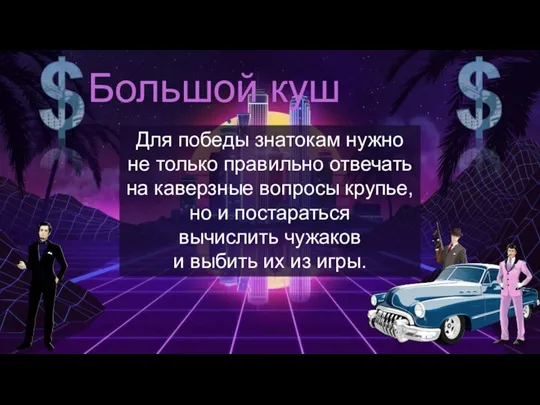 $ Большой куш $

Для победы знатокам нужно не только правильно отвечать на каверзные вопросы крупье, но и постараться вычислить чужаков и выбить их из игры.